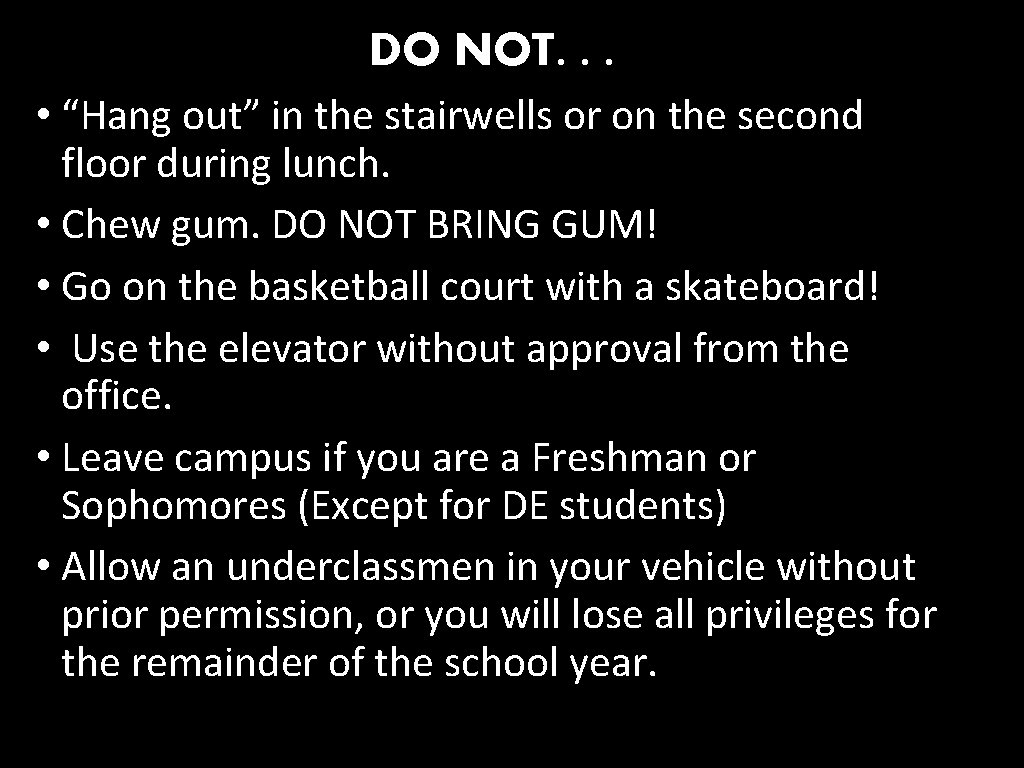 DO NOT. . .

• “Hang out” in the stairwells or on the second floor during lunch.
• Chew gum. DO NOT BRING GUM!
• Go on the basketball court with a skateboard!
• Use the elevator without approval from the office.
• Leave campus if you are a Freshman or Sophomores (Except for DE students)
• Allow an underclassmen in your vehicle without prior permission, or you will lose all privileges for the remainder of the school year.